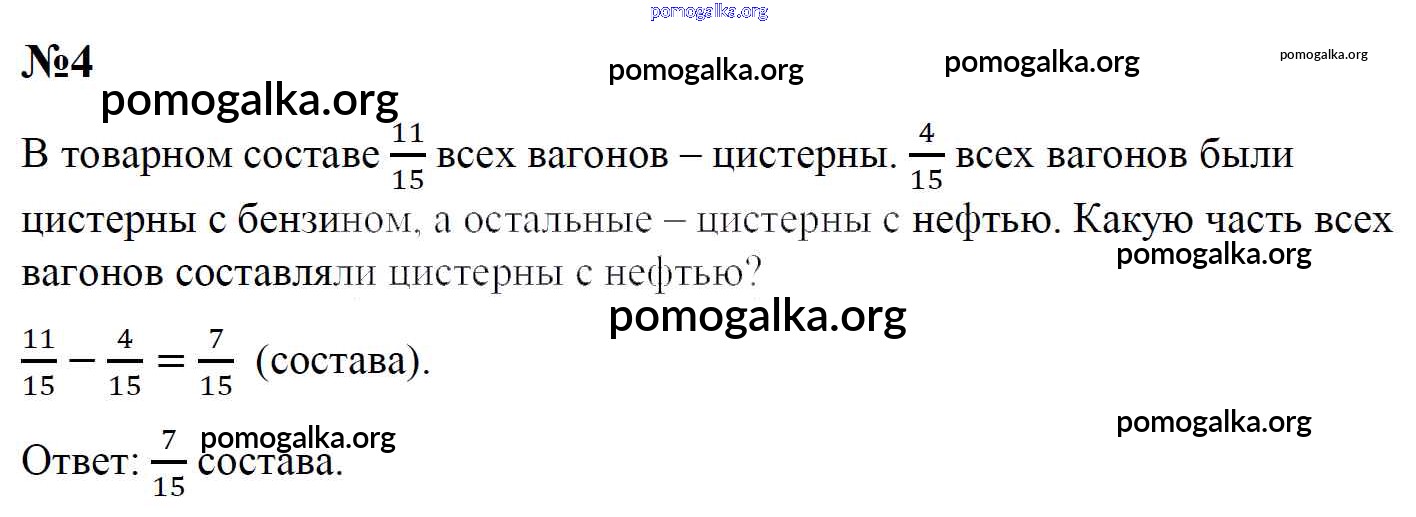 №4

В товарном составе $\frac{11}{15}$ всех вагонов – цистерны. $\frac{4}{15}$ всех вагонов были цистерны с бензином, а остальные – цистерны с нефтью. Какую часть всех вагонов составляли цистерны с нефтью?

$\frac{11}{15} - \frac{4}{15} = \frac{7}{15}$ (состава).

Ответ: $\frac{7}{15}$ состава.

pomogalka.org